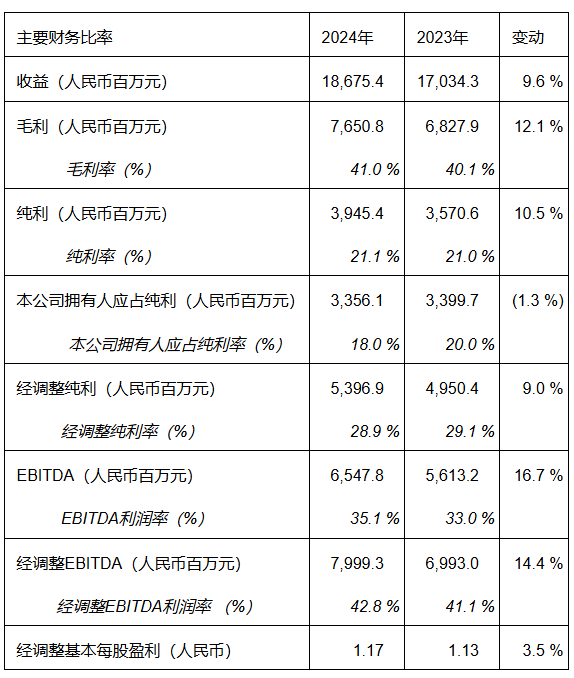 | 主要财务比率 | 2024年 | 2023年 | 变动 |
|---|---|---|---|
| 收益（人民币百万元） | 18,675.4 | 17,034.3 | 9.6 % |
| 毛利（人民币百万元） | 7,650.8 | 6,827.9 | 12.1 % |
| 毛利率（%） | 41.0 % | 40.1 % | |
| 纯利（人民币百万元） | 3,945.4 | 3,570.6 | 10.5 % |
| 纯利率（%） | 21.1 % | 21.0 % | |
| 本公司拥有人应占纯利（人民币百万元） | 3,356.1 | 3,399.7 | (1.3 %) |
| 本公司拥有人应占纯利率（%） | 18.0 % | 20.0 % | |
| 经调整纯利（人民币百万元） | 5,396.9 | 4,950.4 | 9.0 % |
| 经调整纯利率（%） | 28.9 % | 29.1 % | |
| EBITDA（人民币百万元） | 6,547.8 | 5,613.2 | 16.7 % |
| EBITDA利润率（%） | 35.1 % | 33.0 % | |
| 经调整EBITDA（人民币百万元） | 7,999.3 | 6,993.0 | 14.4 % |
| 经调整EBITDA利润率 （%） | 42.8 % | 41.1 % | |
| 经调整基本每股盈利（人民币） | 1.17 | 1.13 | 3.5 % |